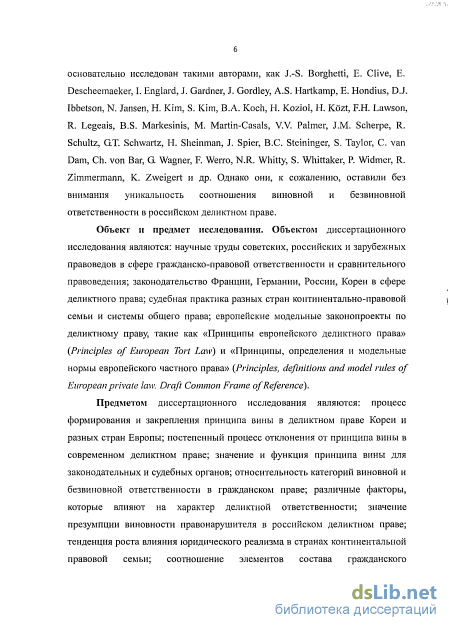 6

основательно исследован такими авторами, как J.-S. Borghetti, E. Clive, E. Descheemaeker, I. Englard, J. Gardner, J. Gordley, A.S. Hartkamp, E. Hondius, D.J. Ibbetson, N. Jansen, H. Kim, S. Kim, B.A. Koch, H. Koziol, H. Közt, F.H. Lawson, R. Legeais, B.S. Markesinis, M. Martin-Casals, V.V. Palmer, J.M. Scherpe, R. Schultz, G.T. Schwartz, H. Sheinman, J. Spier, B.C. Steininger, S. Taylor, C. van Dam, Ch. von Bar, G. Wagner, F. Werro, N.R. Whitty, S. Whittaker, P. Widmer, R. Zimmermann, K. Zweigert и др. Однако они, к сожалению, оставили без внимания уникальность соотношения виновной и безвиновной ответственности в российском деликтном праве.

Объект и предмет исследования. Объектом диссертационного исследования являются: научные труды советских, российских и зарубежных правоведов в сфере гражданско-правовой ответственности и сравнительного правоведения; законодательство Франции, Германии, России, Кореи в сфере деликтного права; судебная практика разных стран континентально-правовой семьи и системы общего права; европейские модельные законопроекты по деликтному праву, такие как «Принципы европейского деликтного права» (Principles of European Tort Law) и «Принципы, определения и модельные нормы европейского частного права» (Principles, definitions and model rules of European private law. Draft Common Frame of Reference).

Предметом диссертационного исследования являются: процесс формирования и закрепления принципа вины в деликтном праве Кореи и разных стран Европы; постепенный процесс отклонения от принципа вины в современном деликтном праве; значение и функция принципа вины для законодательных и судебных органов; относительность категорий виновной и безвиновной ответственности в гражданском праве; различные факторы, которые влияют на характер деликтной ответственности; значение презумпции виновности правонарушителя в российском деликтном праве; тенденция роста влияния юридического реализма в странах континентальной правовой семьи; соотношение элементов состава гражданского

dsLib.net
библиотека диссертаций